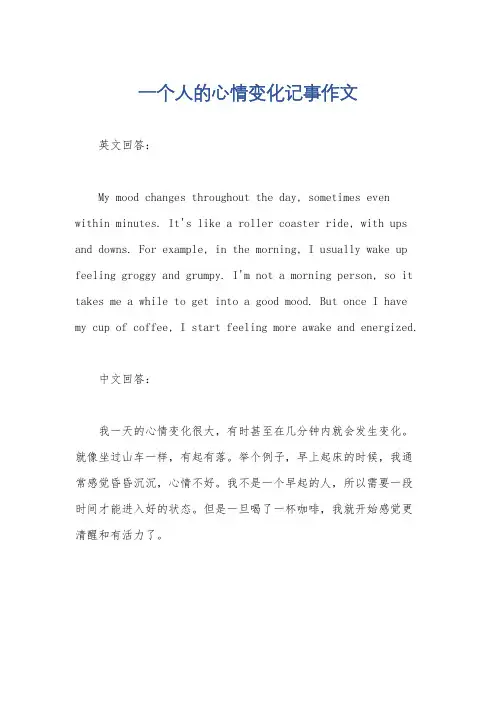 一个人的心情变化记事作文

英文回答：

My mood changes throughout the day, sometimes even within minutes. It's like a roller coaster ride, with ups and downs. For example, in the morning, I usually wake up feeling groggy and grumpy. I'm not a morning person, so it takes me a while to get into a good mood. But once I have my cup of coffee, I start feeling more awake and energized.

中文回答：

我一天的心情变化很大，有时甚至在几分钟内就会发生变化。就像坐过山车一样，有起有落。举个例子，早上起床的时候，我通常感觉昏昏沉沉，心情不好。我不是一个早起的人，所以需要一段时间才能进入好的状态。但是一旦喝了一杯咖啡，我就开始感觉更清醒和有活力了。